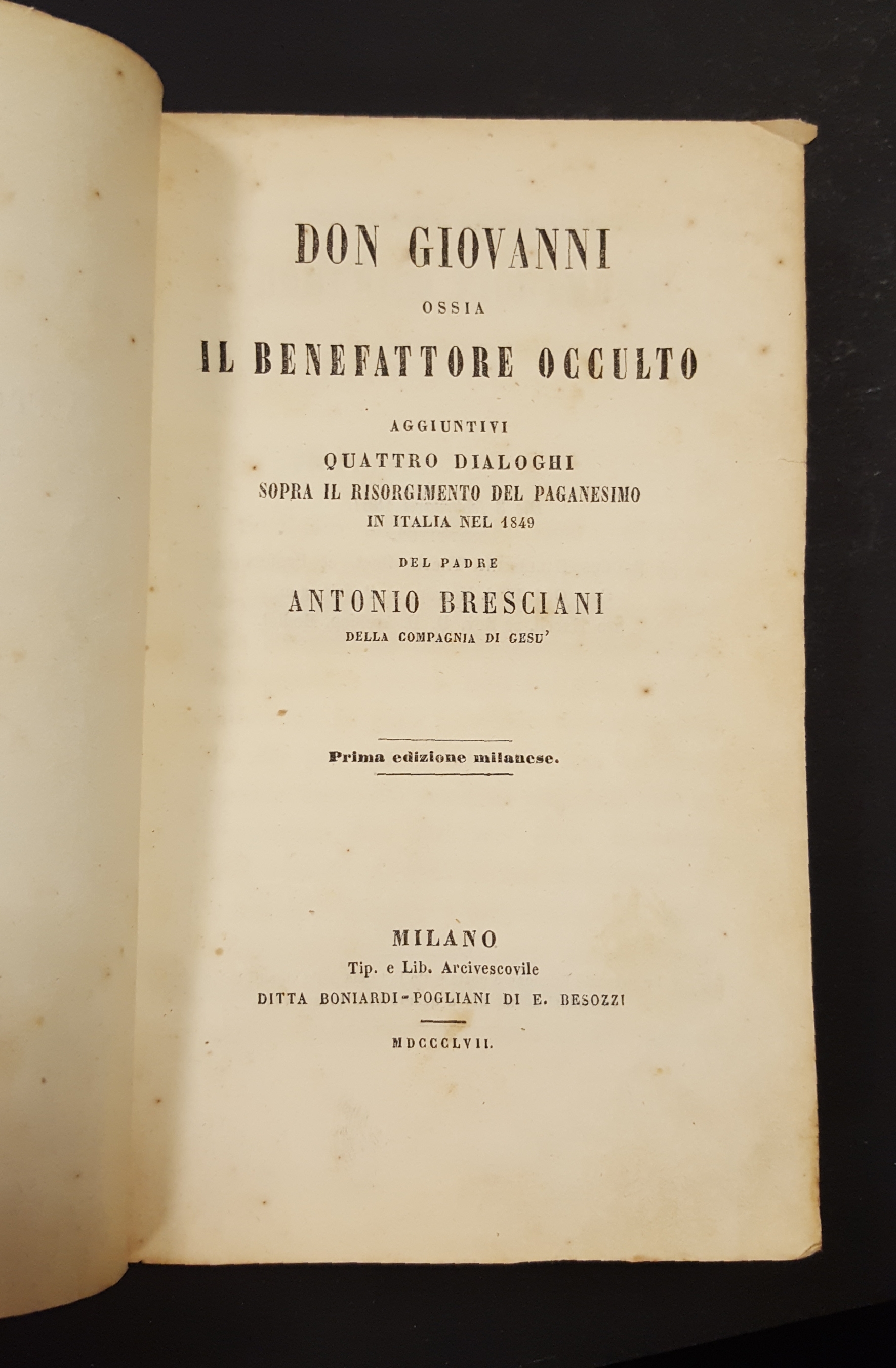 DON GIOVANNI

OSSIA

IL BENEFATTORE OCCULTO

AGGIUNTIVI

QUATTRO DIALOGHI

SOPRA IL RISORGIMENTO DEL PAGANESIMO

IN ITALIA NEL 1849

DEL PADRE

ANTONIO BRESCIANI

DELLA COMPAGNIA DI GESU'

Prima edizione milanese.

MILANO

Tip. e Lib. Arcivescovile

DITTA BONIARDI-POGLIANI DI E. BESOZZI

MDCCCLVII.